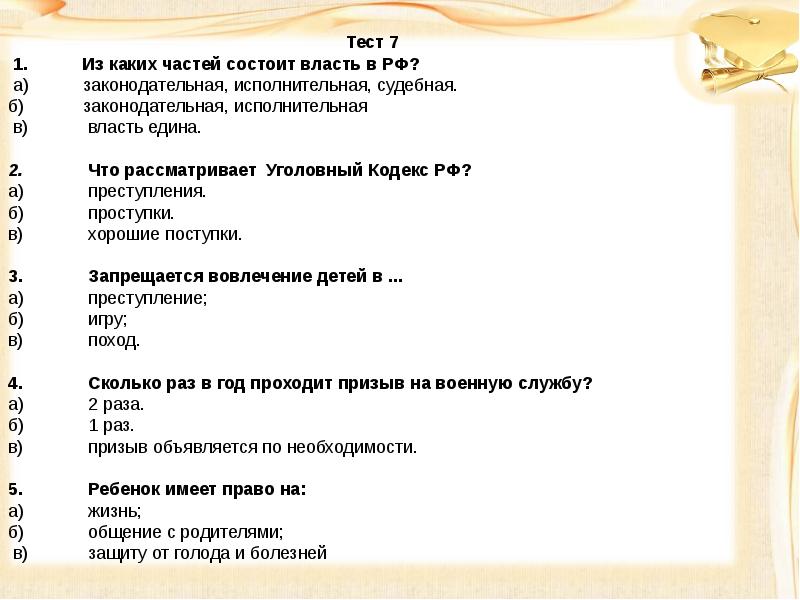 Тест 7

1. Из каких частей состоит власть в РФ?
а) законодательная, исполнительная, судебная.
б) законодательная, исполнительная
в) власть едина.

2. Что рассматривает Уголовный Кодекс РФ?
а) преступления.
б) проступки.
в) хорошие поступки.

3. Запрещается вовлечение детей в ...
а) преступление;
б) игру;
в) поход.

4. Сколько раз в год проходит призыв на военную службу?
а) 2 раза.
б) 1 раз.
в) призыв объявляется по необходимости.

5. Ребенок имеет право на:
а) жизнь;
б) общение с родителями;
в) защиту от голода и болезней